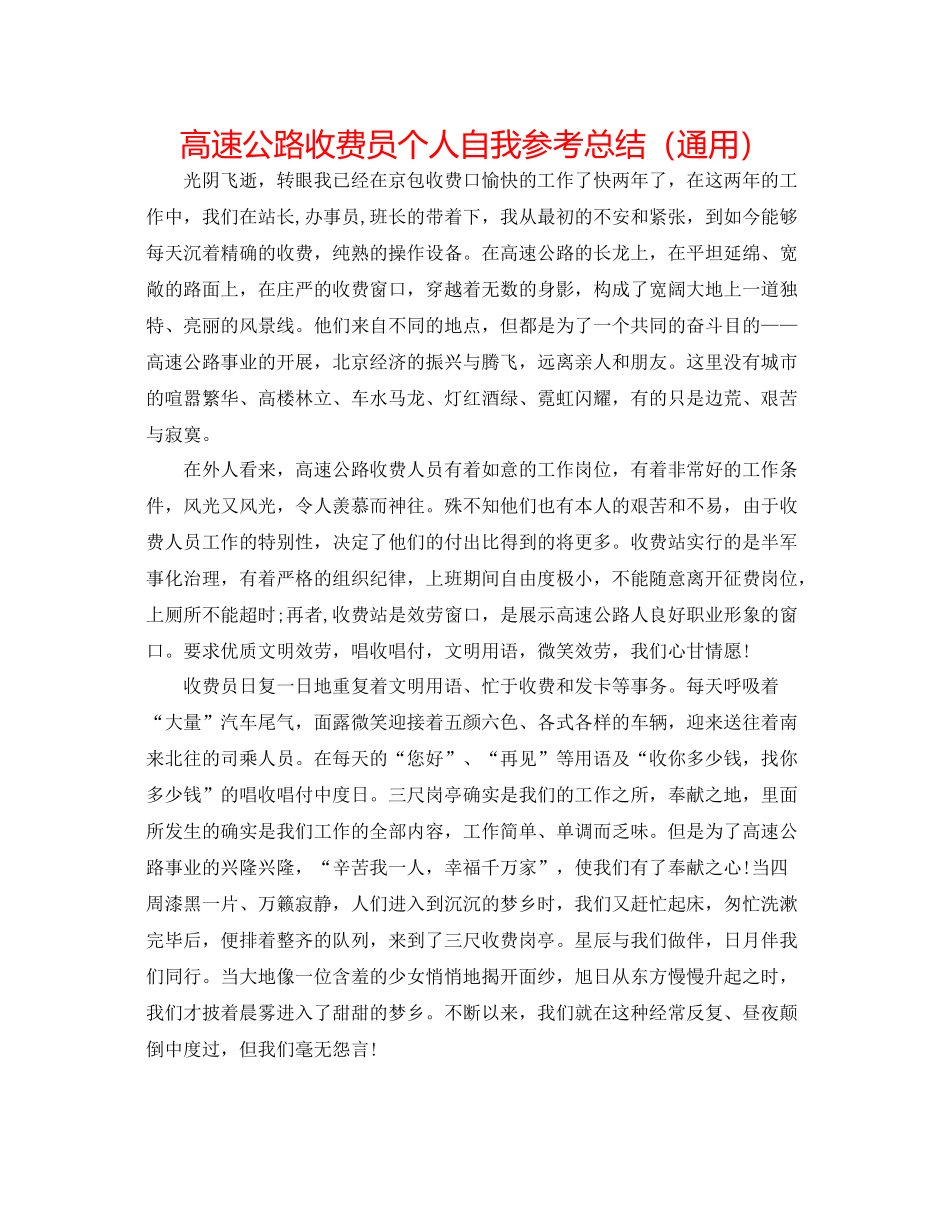 高速公路收费员个人自我参考总结（通用）

光阴飞逝，转眼我已经在京包收费口愉快的工作了快两年了，在这两年的工作中，我们在站长,办事员,班长的带着下，我从最初的不安和紧张，到如今能够每天沉着精确的收费，纯熟的操作设备。在高速公路的长龙上，在平坦延绵、宽敞的路面上，在庄严的收费窗口，穿越着无数的身影，构成了宽阔大地上一道独特、亮丽的风景线。他们来自不同的地点，但都是为了一个共同的奋斗目的——高速公路事业的开展，北京经济的振兴与腾飞，远离亲人和朋友。这里没有城市的喧嚣繁华、高楼林立、车水马龙、灯红酒绿、霓虹闪耀，有的只是边荒、艰苦与寂寞。

在外人看来，高速公路收费人员有着如意的工作岗位，有着非常好的工作条件，风光又风光，令人羡慕而神往。殊不知他们也有本人的艰苦和不易，由于收费人员工作的特别性，决定了他们的付出比得到的将更多。收费站实行的是半军事化治理，有着严格的组织纪律，上班期间自由度极小，不能随意离开征费岗位，上厕所不能超时;再者,收费站是效劳窗口，是展示高速公路人良好职业形象的窗口。要求优质文明效劳，唱收唱付，文明用语，微笑效劳，我们心甘情愿!

收费员日复一日地重复着文明用语、忙于收费和发卡等事务。每天呼吸着“大量”汽车尾气，面露微笑迎接着五颜六色、各式各样的车辆，迎来送往着南来北往的司乘人员。在每天的“您好”、“再见”等用语及“收你多少钱，找你多少钱”的唱收唱付中度日。三尺岗亭确实是我们的工作之所，奉献之地，里面所发生的确实是我们工作的全部内容，工作简单、单调而乏味。但是为了高速公路事业的兴隆兴隆，“辛苦我一人，幸福千万家”，使我们有了奉献之心!当四周漆黑一片、万籁寂静，人们进入到沉沉的梦乡时，我们又赶忙起床，匆忙洗漱完毕后，便排着整齐的队列，来到了三尺收费岗亭。星辰与我们做伴，日月伴我们同行。当大地像一位含羞的少女悄悄地揭开面纱，旭日从东方慢慢升起之时，我们才披着晨雾进入了甜甜的梦乡。不断以来，我们就在这种经常反复、昼夜颠倒中度过，但我们毫无怨言!